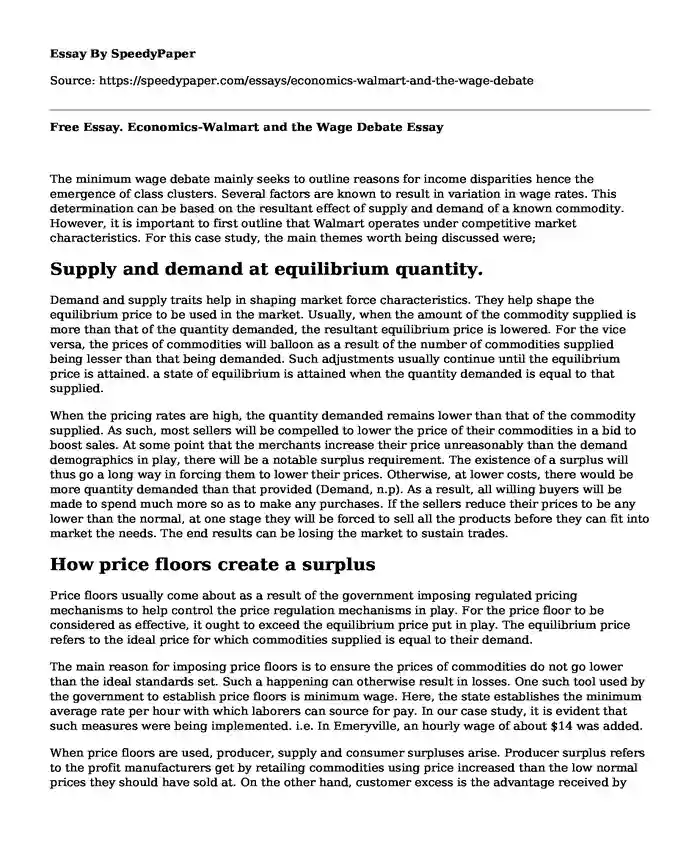 Essay By SpeedyPaper

Source: https://speedypaper.com/essays/economics-walmart-and-the-wage-debate

Free Essay. Economics-Walmart and the Wage Debate Essay

The minimum wage debate mainly seeks to outline reasons for income disparities hence the emergence of class clusters. Several factors are known to result in variation in wage rates. This determination can be based on the resultant effect of supply and demand of a known commodity. However, it is important to first outline that Walmart operates under competitive market characteristics. For this case study, the main themes worth being discussed were;

Supply and demand at equilibrium quantity.

Demand and supply traits help in shaping market force characteristics. They help shape the equilibrium price to be used in the market. Usually, when the amount of the commodity supplied is more than that of the quantity demanded, the resultant equilibrium price is lowered. For the vice versa, the prices of commodities will balloon as a result of the number of commodities supplied being lesser than that being demanded. Such adjustments usually continue until the equilibrium price is attained. a state of equilibrium is attained when the quantity demanded is equal to that supplied.

When the pricing rates are high, the quantity demanded remains lower than that of the commodity supplied. As such, most sellers will be compelled to lower the price of their commodities in a bid to boost sales. At some point that the merchants increase their price unreasonably than the demand demographics in play, there will be a notable surplus requirement. The existence of a surplus will thus go a long way in forcing them to lower their prices. Otherwise, at lower costs, there would be more quantity demanded than that provided (Demand, n.p). As a result, all willing buyers will be made to spend much more so as to make any purchases. If the sellers reduce their prices to be any lower than the normal, at one stage they will be forced to sell all the products before they can fit into market the needs. The end results can be losing the market to sustain trades.

How price floors create a surplus

Price floors usually come about as a result of the government imposing regulated pricing mechanisms to help control the price regulation mechanisms in play. For the price floor to be considered as effective, it ought to exceed the equilibrium price put in play. The equilibrium price refers to the ideal price for which commodities supplied is equal to their demand.

The main reason for imposing price floors is to ensure the prices of commodities do not go lower than the ideal standards set. Such a happening can otherwise result in losses. One such tool used by the government to establish price floors is minimum wage. Here, the state establishes the minimum average rate per hour with which laborers can source for pay. In our case study, it is evident that such measures were being implemented. i.e. In Emeryville, an hourly wage of about $14 was added.

When price floors are used, producer, supply and consumer surpluses arise. Producer surplus refers to the profit manufacturers get by retailing commodities using price increased than the low normal prices they should have sold at. On the other hand, customer excess is the advantage received by